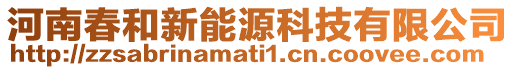 河南春和新能源科技有限公司
http://zzsabrinamati1.cn.coovee.com